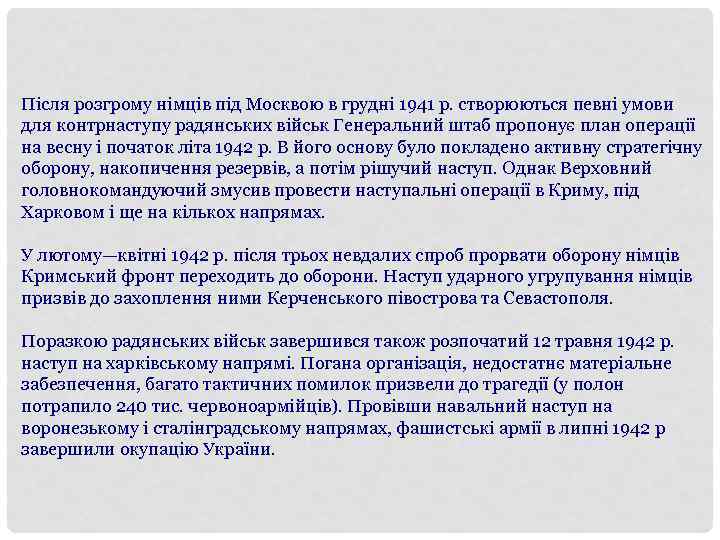 Після розгрому німців під Москвою в грудні 1941 р. створюються певні умови для контрнаступу радянських військ Генеральний штаб пропонує план операції на весну і початок літа 1942 р. В його основу було покладено активну стратегічну оборону, накопичення резервів, а потім рішучий наступ. Однак Верховний головнокомандуючий змусив провести наступальні операції в Криму, під Харковом і ще на кількох напрямах.

У лютому—квітні 1942 р. після трьох невдалих спроб прорвати оборону німців Кримський фронт переходить до оборони. Наступ ударного угрупування німців призвів до захоплення ними Керченського півострова та Севастополя.

Поразкою радянських військ завершився також розпочатий 12 травня 1942 р. наступ на харківському напрямі. Погана організація, недостатнє матеріальне забезпечення, багато тактичних помилок призвели до трагедії (у полон потрапило 240 тис. червоноармійців). Провівши навальний наступ на воронезькому і сталінградському напрямах, фашистські армії в липні 1942 р завершили окупацію України.